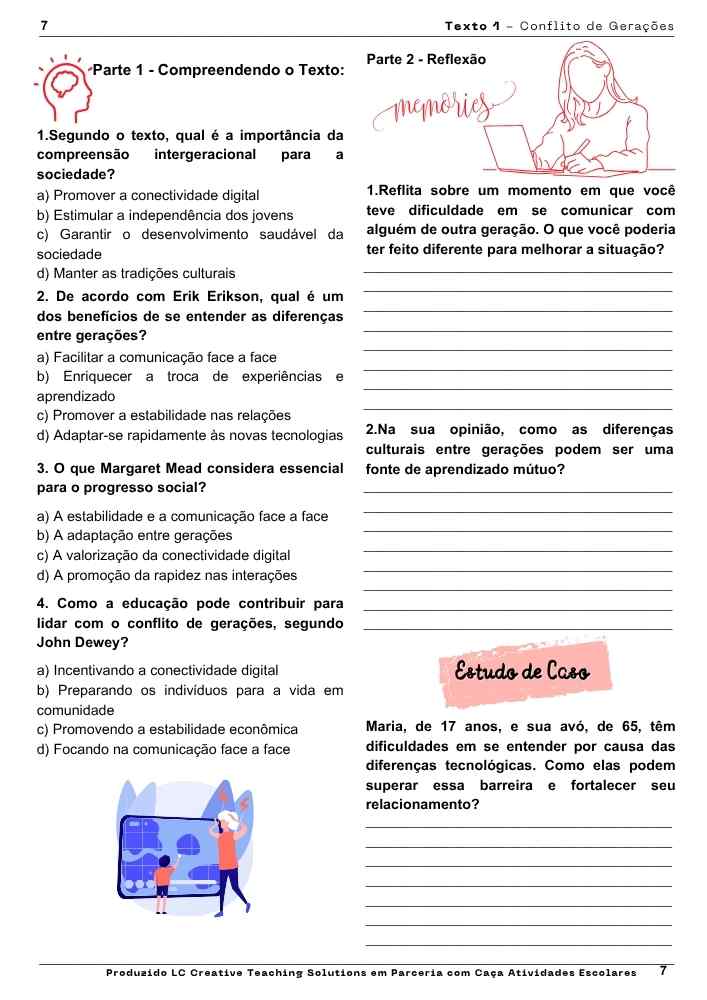 7

Texto 1 – Conflito de Gerações

Parte 1 - Compreendendo o Texto:

1.Segundo o texto, qual é a importância da compreensão intergeracional para a sociedade?
a) Promover a conectividade digital
b) Estimular a independência dos jovens
c) Garantir o desenvolvimento saudável da sociedade
d) Manter as tradições culturais

2. De acordo com Erik Erikson, qual é um dos benefícios de se entender as diferenças entre gerações?
a) Facilitar a comunicação face a face
b) Enriquecer a troca de experiências e aprendizado
c) Promover a estabilidade nas relações
d) Adaptar-se rapidamente às novas tecnologias

3. O que Margaret Mead considera essencial para o progresso social?
a) A estabilidade e a comunicação face a face
b) A adaptação entre gerações
c) A valorização da conectividade digital
d) A promoção da rapidez nas interações

4. Como a educação pode contribuir para lidar com o conflito de gerações, segundo John Dewey?
a) Incentivando a conectividade digital
b) Preparando os indivíduos para a vida em comunidade
c) Promovendo a estabilidade econômica
d) Focando na comunicação face a face

Parte 2 - Reflexão

memories

1.Reflita sobre um momento em que você teve dificuldade em se comunicar com alguém de outra geração. O que você poderia ter feito diferente para melhorar a situação?

2.Na sua opinião, como as diferenças culturais entre gerações podem ser uma fonte de aprendizado mútuo?

Estudo de Caso

Maria, de 17 anos, e sua avó, de 65, têm dificuldades em se entender por causa das diferenças tecnológicas. Como elas podem superar essa barreira e fortalecer seu relacionamento?

Produzido LC Creative Teaching Solutions em Parceria com Caça Atividades Escolares 7